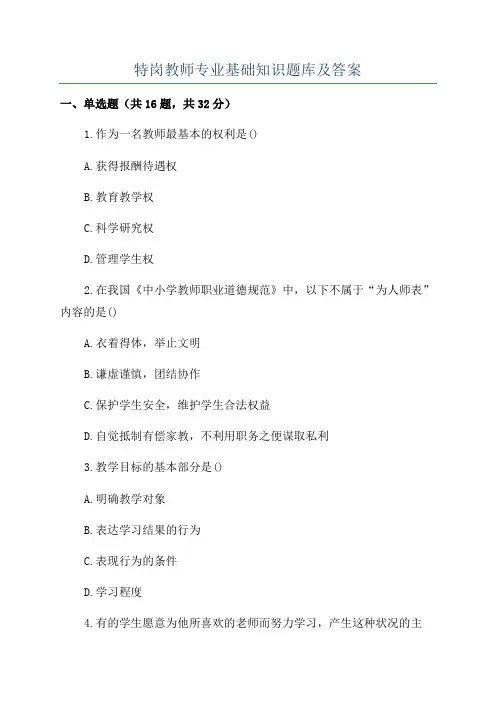 特岗教师专业基础知识题库及答案

一、单选题（共16题，共32分）

1.作为一名教师最基本的权利是()

A.获得报酬待遇权

B.教育教学权

C.科学研究权

D.管理学生权

2.在我国《中小学教师职业道德规范》中，以下不属于“为人师表”内容的是()

A.衣着得体，举止文明

B.谦虚谨慎，团结协作

C.保护学生安全，维护学生合法权益

D.自觉抵制有偿家教，不利用职务之便谋取私利

3.教学目标的基本部分是()

A.明确教学对象

B.表达学习结果的行为

C.表现行为的条件

D.学习程度

4.有的学生愿意为他所喜欢的老师而努力学习，产生这种状况的主